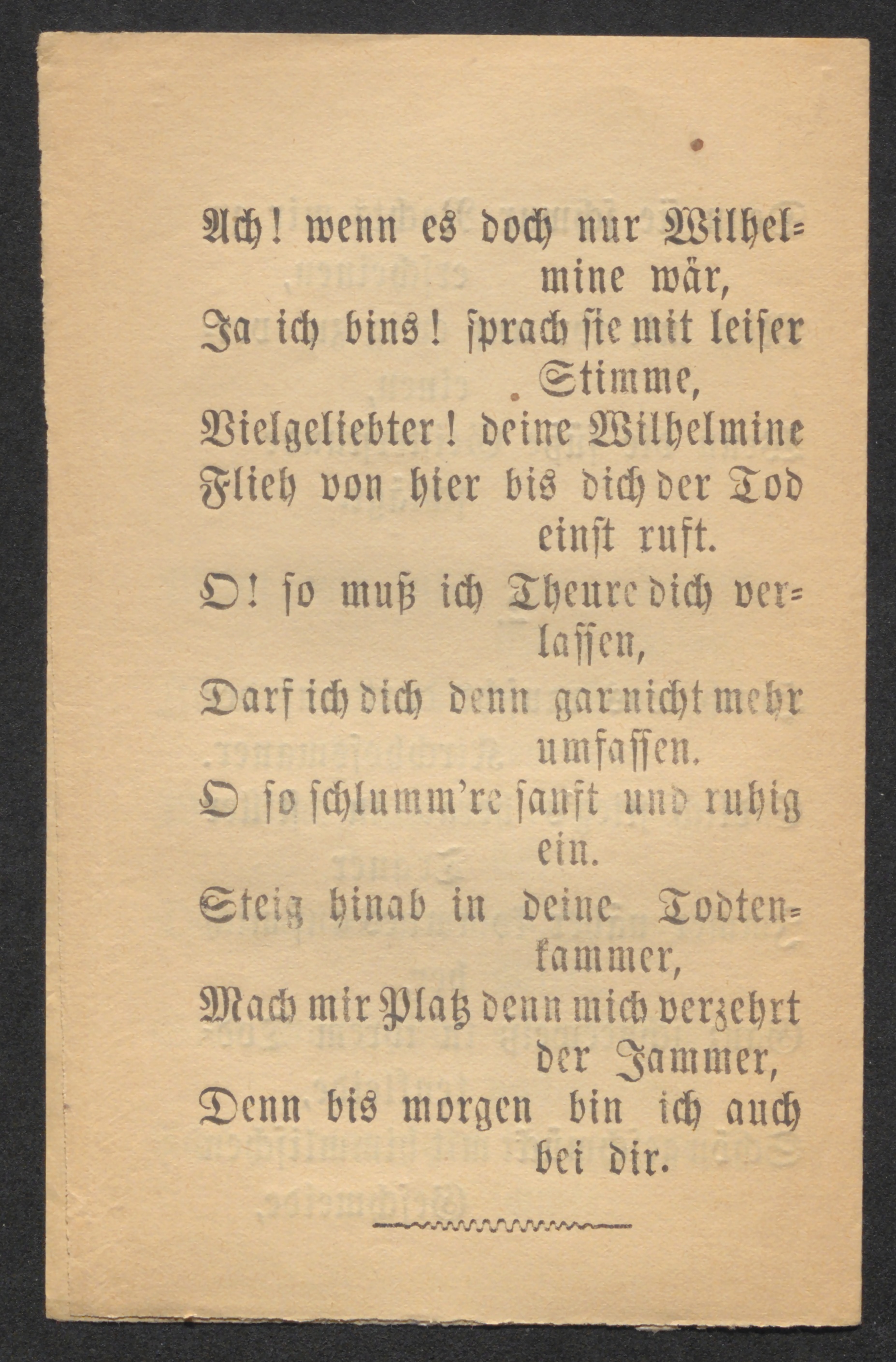 Ach! wenn es doch nur Wilhelmine wär,
Ja ich bins! sprach sie mit leiser Stimme,
Vielgeliebter! deine Wilhelmine
Flieh von hier bis dich der Tod einst ruft.
O! so muß ich Theure dich verlassen,
Darf ich dich denn gar nicht mehr umfassen.
O so schlumm're sanft und ruhig ein.
Steig hinab in deine Todtenkammer,
Mach mir Platz denn mich verzehrt der Jammer,
Denn bis morgen bin ich auch bei dir.